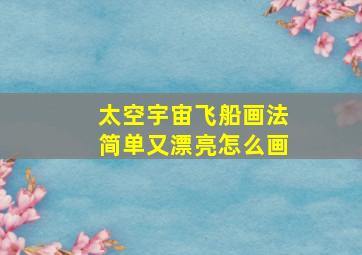 太空宇宙飞船画法
简单又漂亮怎么画